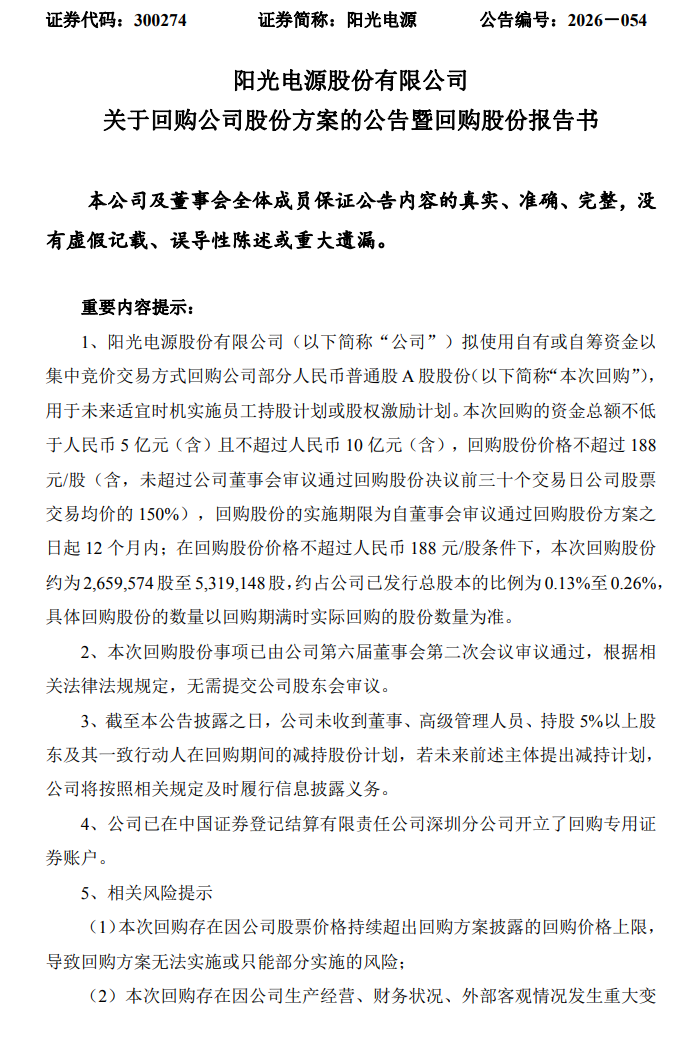 证券代码：300274　　　　证券简称：阳光电源　　　　公告编号：2026－054

阳光电源股份有限公司
关于回购公司股份方案的公告暨回购股份报告书

本公司及董事会全体成员保证公告内容的真实、准确、完整，没有虚假记载、误导性陈述或重大遗漏。

重要内容提示：

1、阳光电源股份有限公司（以下简称“公司”）拟使用自有或自筹资金以集中竞价交易方式回购公司部分人民币普通股 A 股股份（以下简称“本次回购”），用于未来适宜时机实施员工持股计划或股权激励计划。本次回购的资金总额不低于人民币 5 亿元（含）且不超过人民币 10 亿元（含），回购股份价格不超过 188 元/股（含，未超过公司董事会审议通过回购股份决议前三十个交易日公司股票交易均价的 150%），回购股份的实施期限为自董事会审议通过回购股份方案之日起 12 个月内；在回购股份价格不超过人民币 188 元/股条件下，本次回购股份约为 2,659,574 股至 5,319,148 股，约占公司已发行总股本的比例为 0.13%至 0.26%，具体回购股份的数量以回购期满时实际回购的股份数量为准。

2、本次回购股份事项已由公司第六届董事会第二次会议审议通过，根据相关法律法规规定，无需提交公司股东会审议。

3、截至本公告披露之日，公司未收到董事、高级管理人员、持股 5%以上股东及其一致行动人在回购期间的减持股份计划，若未来前述主体提出减持计划，公司将按照相关规定及时履行信息披露义务。

4、公司已在中国证券登记结算有限责任公司深圳分公司开立了回购专用证券账户。

5、相关风险提示

（1）本次回购存在因公司股票价格持续超出回购方案披露的回购价格上限，导致回购方案无法实施或只能部分实施的风险；

（2）本次回购存在因公司生产经营、财务状况、外部客观情况发生重大变